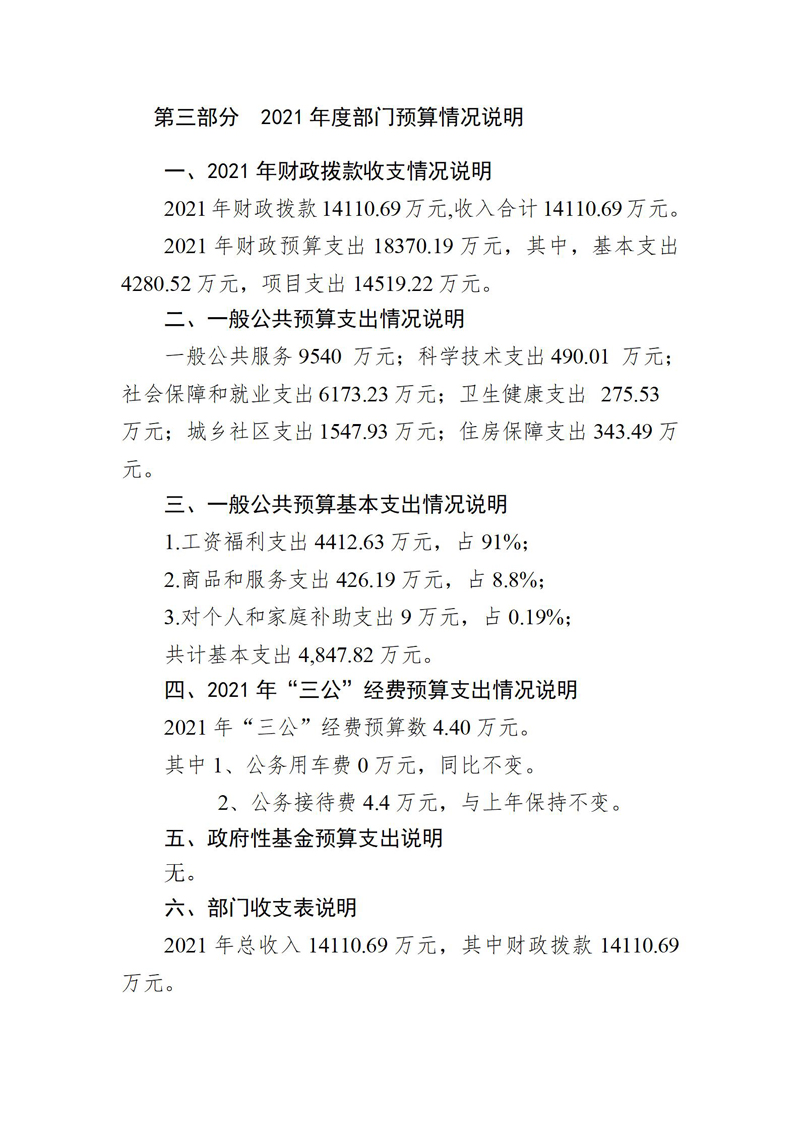 第三部分　2021 年度部门预算情况说明

一、2021 年财政拨款收支情况说明

2021 年财政拨款 14110.69 万元,收入合计 14110.69 万元。

2021 年财政预算支出 18370.19 万元，其中，基本支出 4280.52 万元，项目支出 14519.22 万元。

二、一般公共预算支出情况说明

一般公共服务 9540 万元；科学技术支出 490.01 万元；社会保障和就业支出 6173.23 万元；卫生健康支出 275.53 万元；城乡社区支出 1547.93 万元；住房保障支出 343.49 万元。

三、一般公共预算基本支出情况说明

1.工资福利支出 4412.63 万元，占 91%;

2.商品和服务支出 426.19 万元，占 8.8%;

3.对个人和家庭补助支出 9 万元，占 0.19%;

共计基本支出 4,847.82 万元。

四、2021 年“三公”经费预算支出情况说明

2021 年“三公”经费预算数 4.40 万元。

其中 1、公务用车费 0 万元，同比不变。

2、公务接待费 4.4 万元，与上年保持不变。

五、政府性基金预算支出说明

无。

六、部门收支表说明

2021 年总收入 14110.69 万元，其中财政拨款 14110.69 万元。